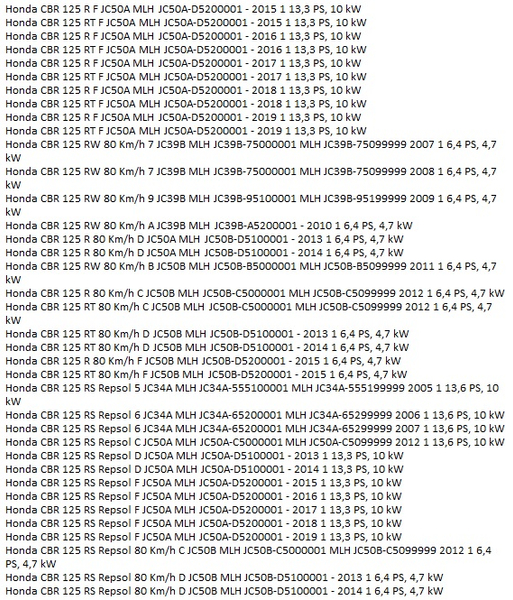 Honda CBR 125 R F JC50A MLH JC50A-D5200001 - 2015 1 13,3 PS, 10 kW
Honda CBR 125 RT F JC50A MLH JC50A-D5200001 - 2015 1 13,3 PS, 10 kW
Honda CBR 125 R F JC50A MLH JC50A-D5200001 - 2016 1 13,3 PS, 10 kW
Honda CBR 125 RT F JC50A MLH JC50A-D5200001 - 2016 1 13,3 PS, 10 kW
Honda CBR 125 R F JC50A MLH JC50A-D5200001 - 2017 1 13,3 PS, 10 kW
Honda CBR 125 RT F JC50A MLH JC50A-D5200001 - 2017 1 13,3 PS, 10 kW
Honda CBR 125 R F JC50A MLH JC50A-D5200001 - 2018 1 13,3 PS, 10 kW
Honda CBR 125 RT F JC50A MLH JC50A-D5200001 - 2018 1 13,3 PS, 10 kW
Honda CBR 125 R F JC50A MLH JC50A-D5200001 - 2019 1 13,3 PS, 10 kW
Honda CBR 125 RT F JC50A MLH JC50A-D5200001 - 2019 1 13,3 PS, 10 kW
Honda CBR 125 RW 80 Km/h 7 JC39B MLH JC39B-75000001 MLH JC39B-75099999 2007 1 6,4 PS, 4,7 kW
Honda CBR 125 RW 80 Km/h 7 JC39B MLH JC39B-75000001 MLH JC39B-75099999 2008 1 6,4 PS, 4,7 kW
Honda CBR 125 RW 80 Km/h 9 JC39B MLH JC39B-95100001 MLH JC39B-95199999 2009 1 6,4 PS, 4,7 kW
Honda CBR 125 RW 80 Km/h A JC39B MLH JC39B-A5200001 - 2010 1 6,4 PS, 4,7 kW
Honda CBR 125 R 80 Km/h D JC50A MLH JC50B-D5100001 - 2013 1 6,4 PS, 4,7 kW
Honda CBR 125 R 80 Km/h D JC50A MLH JC50B-D5100001 - 2014 1 6,4 PS, 4,7 kW
Honda CBR 125 RW 80 Km/h B JC50B MLH JC50B-B5000001 MLH JC50B-B5099999 2011 1 6,4 PS, 4,7 kW
Honda CBR 125 R 80 Km/h C JC50B MLH JC50B-C5000001 MLH JC50B-C5099999 2012 1 6,4 PS, 4,7 kW
Honda CBR 125 RT 80 Km/h C JC50B MLH JC50B-C5000001 MLH JC50B-C5099999 2012 1 6,4 PS, 4,7 kW
Honda CBR 125 RT 80 Km/h D JC50B MLH JC50B-D5100001 - 2013 1 6,4 PS, 4,7 kW
Honda CBR 125 RT 80 Km/h D JC50B MLH JC50B-D5100001 - 2014 1 6,4 PS, 4,7 kW
Honda CBR 125 R 80 Km/h F JC50B MLH JC50B-D5200001 - 2015 1 6,4 PS, 4,7 kW
Honda CBR 125 RT 80 Km/h F JC50B MLH JC50B-D5200001 - 2015 1 6,4 PS, 4,7 kW
Honda CBR 125 RS Repsol 5 JC34A MLH JC34A-555100001 MLH JC34A-555199999 2005 1 13,6 PS, 10 kW
Honda CBR 125 RS Repsol 6 JC34A MLH JC34A-65200001 MLH JC34A-65299999 2006 1 13,6 PS, 10 kW
Honda CBR 125 RS Repsol 6 JC34A MLH JC34A-65200001 MLH JC34A-65299999 2007 1 13,6 PS, 10 kW
Honda CBR 125 RS Repsol C JC50A MLH JC50A-C5000001 MLH JC50A-C5099999 2012 1 13,6 PS, 10 kW
Honda CBR 125 RS Repsol D JC50A MLH JC50A-D5100001 - 2013 1 13,3 PS, 10 kW
Honda CBR 125 RS Repsol D JC50A MLH JC50A-D5100001 - 2014 1 13,3 PS, 10 kW
Honda CBR 125 RS Repsol F JC50A MLH JC50A-D5200001 - 2015 1 13,3 PS, 10 kW
Honda CBR 125 RS Repsol F JC50A MLH JC50A-D5200001 - 2016 1 13,3 PS, 10 kW
Honda CBR 125 RS Repsol F JC50A MLH JC50A-D5200001 - 2017 1 13,3 PS, 10 kW
Honda CBR 125 RS Repsol F JC50A MLH JC50A-D5200001 - 2018 1 13,3 PS, 10 kW
Honda CBR 125 RS Repsol F JC50A MLH JC50A-D5200001 - 2019 1 13,3 PS, 10 kW
Honda CBR 125 RS Repsol 80 Km/h C JC50B MLH JC50B-C5000001 MLH JC50B-C5099999 2012 1 6,4 PS, 4,7 kW
Honda CBR 125 RS Repsol 80 Km/h D JC50B MLH JC50B-D5100001 - 2013 1 6,4 PS, 4,7 kW
Honda CBR 125 RS Repsol 80 Km/h D JC50B MLH JC50B-D5100001 - 2014 1 6,4 PS, 4,7 kW